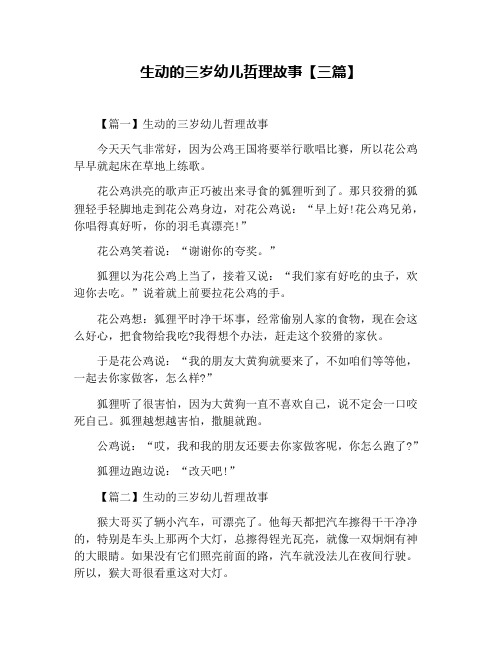 生动的三岁幼儿哲理故事【三篇】

【篇一】生动的三岁幼儿哲理故事

今天天气非常好，因为公鸡王国将要举行歌唱比赛，所以花公鸡早早就起床在草地上练歌。

花公鸡洪亮的歌声正巧被出来寻食的狐狸听到了。那只狡猾的狐狸轻手轻脚地走到花公鸡身边，对花公鸡说：“早上好!花公鸡兄弟，你唱得真好听，你的羽毛真漂亮!”

花公鸡笑着说：“谢谢你的夸奖。”

狐狸以为花公鸡上当了，接着又说：“我们家有好吃的虫子，欢迎你去吃。”说着就上前要拉花公鸡的手。

花公鸡想：狐狸平时净干坏事，经常偷别人家的食物，现在会这么好心，把食物给我吃?我得想个办法，赶走这个狡猾的家伙。

于是花公鸡说：“我的朋友大黄狗就要来了，不如咱们等等他，一起去你家做客，怎么样?”

狐狸听了很害怕，因为大黄狗一直不喜欢自己，说不定会一口咬死自己。狐狸越想越害怕，撒腿就跑。

公鸡说：“哎，我和我的朋友还要去你家做客呢，你怎么跑了?”

狐狸边跑边说：“改天吧!”

【篇二】生动的三岁幼儿哲理故事

猴大哥买了辆小汽车，可漂亮了。他每天都把汽车擦得干干净净的，特别是车头上那两个大灯，总擦得锃光瓦亮，就像一双炯炯有神的大眼睛。如果没有它们照亮前面的路，汽车就没法儿在夜间行驶。所以，猴大哥很看重这对大灯。